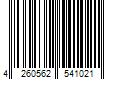 4 260562 541021